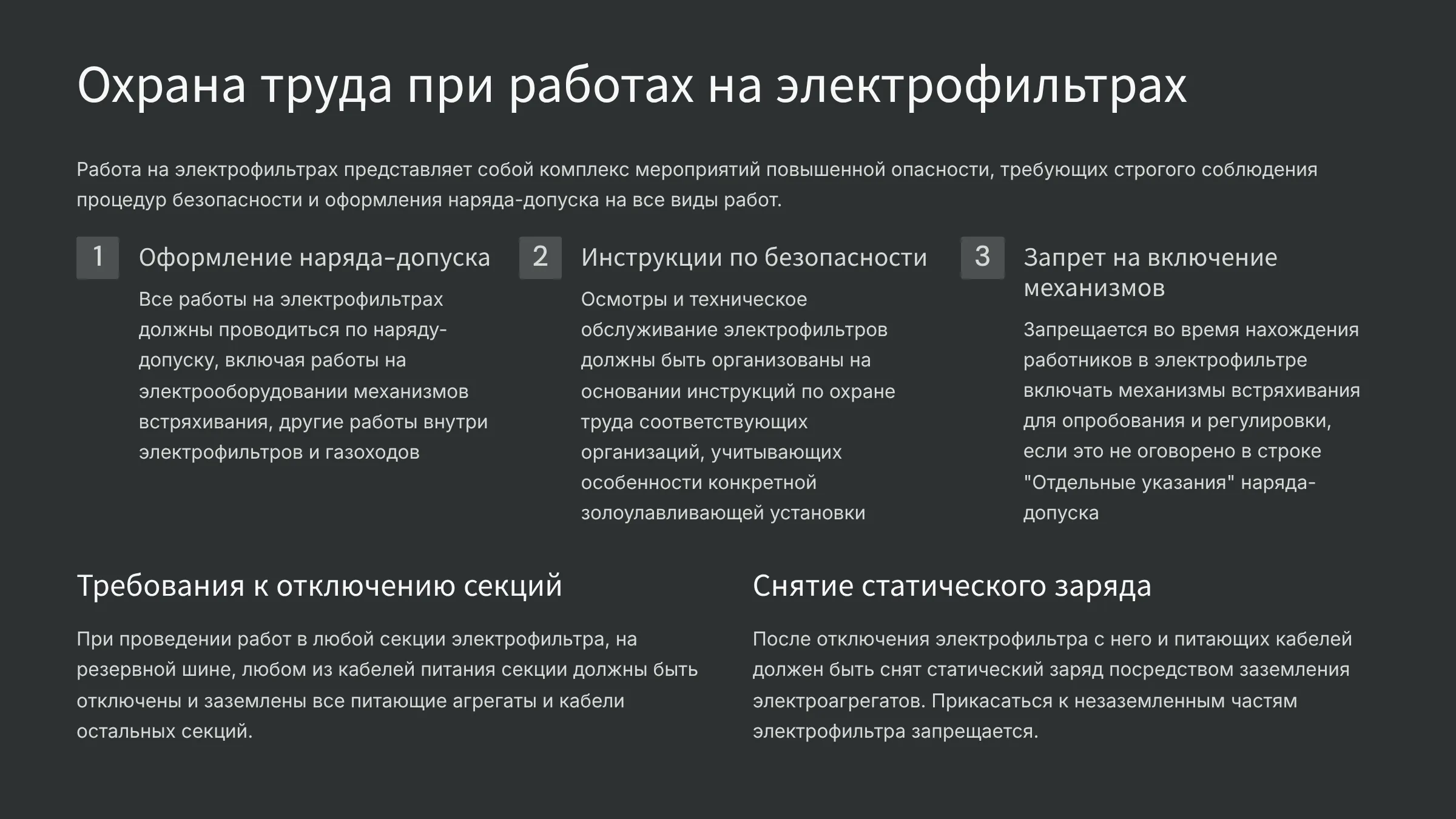 Охрана труда при работах на электрофильтрах

Работа на электрофильтрах представляет собой комплекс мероприятий повышенной опасности, требующих строгого соблюдения процедур безопасности и оформления наряда-допуска на все виды работ.

1

Оформление наряда-допуска

Все работы на электрофильтрах должны проводиться по наряду-допуску, включая работы на электрооборудовании механизмов встряхивания, другие работы внутри электрофильтров и газоходов

2

Инструкции по безопасности

Осмотры и техническое обслуживание электрофильтров должны быть организованы на основании инструкций по охране труда соответствующих организаций, учитывающих особенности конкретной золоулавливающей установки

3

Запрет на включение механизмов

Запрещается во время нахождения работников в электрофильтре включать механизмы встряхивания для опробования и регулировки, если это не оговорено в строке "Отдельные указания" наряда-допуска

Требования к отключению секций

При проведении работ в любой секции электрофильтра, на резервной шине, любом из кабелей питания секции должны быть отключены и заземлены все питающие агрегаты и кабели остальных секций.

Снятие статического заряда

После отключения электрофильтра с него и питающих кабелей должен быть снят статический заряд посредством заземления электроагрегатов. Прикасаться к незаземленным частям электрофильтра запрещается.